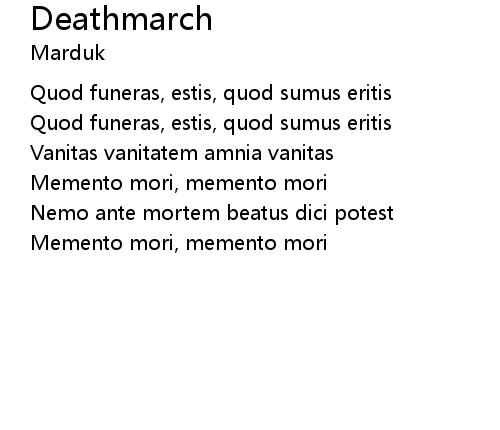 Deathmarch
Marduk

Quod funeras, estis, quod sumus eritis
Quod funeras, estis, quod sumus eritis
Vanitas vanitatem amnia vanitas
Memento mori, memento mori
Nemo ante mortem beatus dici potest
Memento mori, memento mori